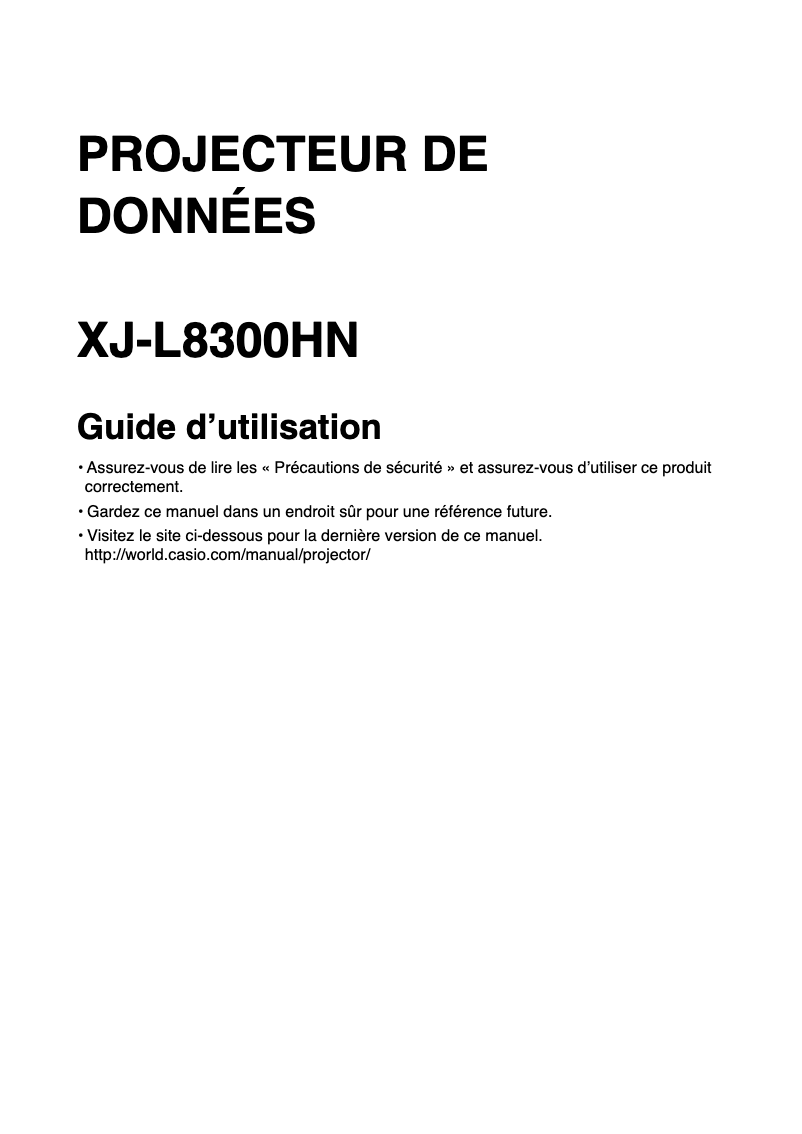 PROJECTEUR DE DONNÉES

XJ-L8300HN

Guide d’utilisation

• Assurez-vous de lire les « Précautions de sécurité » et assurez-vous d’utiliser ce produit correctement.

• Gardez ce manuel dans un endroit sûr pour une référence future.

• Visitez le site ci-dessous pour la dernière version de ce manuel.
http://world.casio.com/manual/projector/